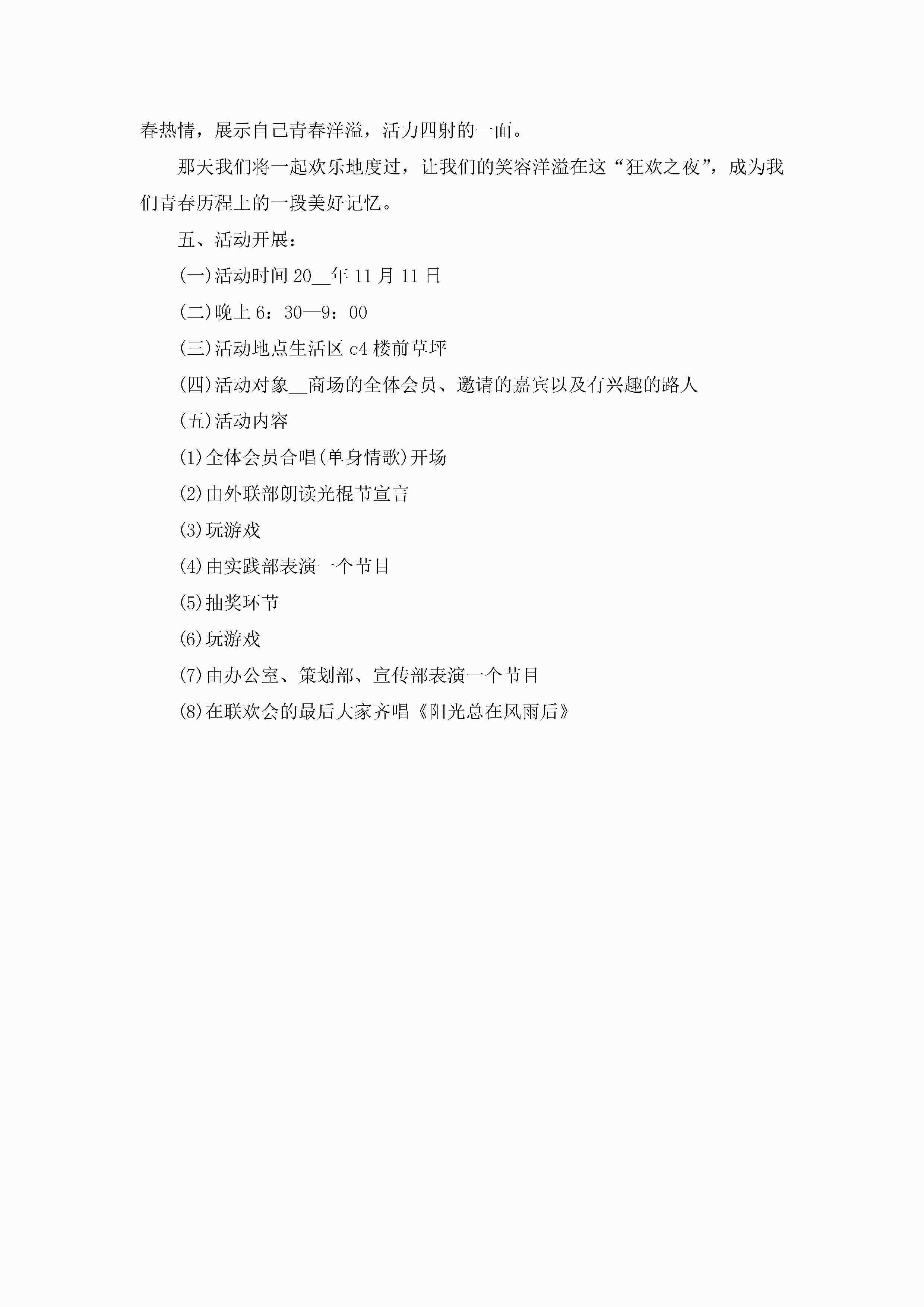 春热情，展示自己青春洋溢，活力四射的一面。

那天我们将一起欢乐地度过，让我们的笑容洋溢在这“狂欢之夜”，成为我们青春历程上的一段美好记忆。

五、活动开展：

(一)活动时间 20__年 11 月 11 日

(二)晚上 6：30—9：00

(三)活动地点生活区 c4 楼前草坪

(四)活动对象__商场的全体会员、邀请的嘉宾以及有兴趣的路人

(五)活动内容

(1)全体会员合唱(单身情歌)开场

(2)由外联部朗读光棍节宣言

(3)玩游戏

(4)由实践部表演一个节目

(5)抽奖环节

(6)玩游戏

(7)由办公室、策划部、宣传部表演一个节目

(8)在联欢会的最后大家齐唱《阳光总在风雨后》